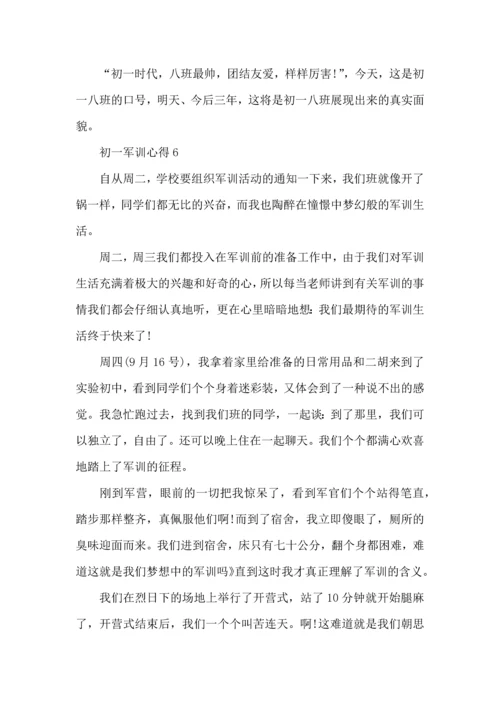 “初一时代，八班最帅，团结友爱，样样厉害！”，今天，这是初一八班的口号，明天、今后三年，这将是初一八班展现出来的真实面貌。

初一军训心得 6

自从周二，学校要组织军训活动的通知一下来，我们班就像开了锅一样，同学们都无比的兴奋，而我也陶醉在憧憬中梦幻般的军训生活。

周二，周三我们都投入在军训前的准备工作中，由于我们对军训生活充满着极大的兴趣和好奇的心，所以每当老师讲到有关军训的事情我们都会仔细认真地听，更在心里暗暗地想：我们最期待的军训生活终于快来了！

周四(9 月 16 号)，我拿着家里给准备的日常用品和二胡来到了实验初中，看到同学们个个身着迷彩装，又体会到了一种说不出的感觉。我急忙跑过去，找到我们班的同学，一起谈：到了那里，我们可以独立了，自由了。还可以晚上住在一起聊天。我们个个都满心欢喜地踏上了军训的征程。

刚到军营，眼前的一切把我惊呆了，看到军官们个个站得笔直，踏步那样整齐，真佩服他们啊！而到了宿舍，我立即傻眼了，厕所的臭味迎面而来。我们进到宿舍，床只有七十公分，翻个身都困难，难道这就是我们梦想中的军训吗》直到这时我才真正理解了军训的含义。

我们在烈日下的场地上举行了开营式，站了 10 分钟就开始腿麻了，开营式结束后，我们一个个叫苦连天。啊！这难道就是我们朝思